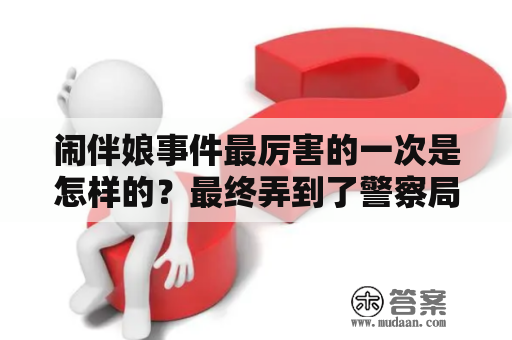 闹伴娘事件最厉害的一次是怎样的？最终弄到了警察局

木 答案
www.mudaan.com